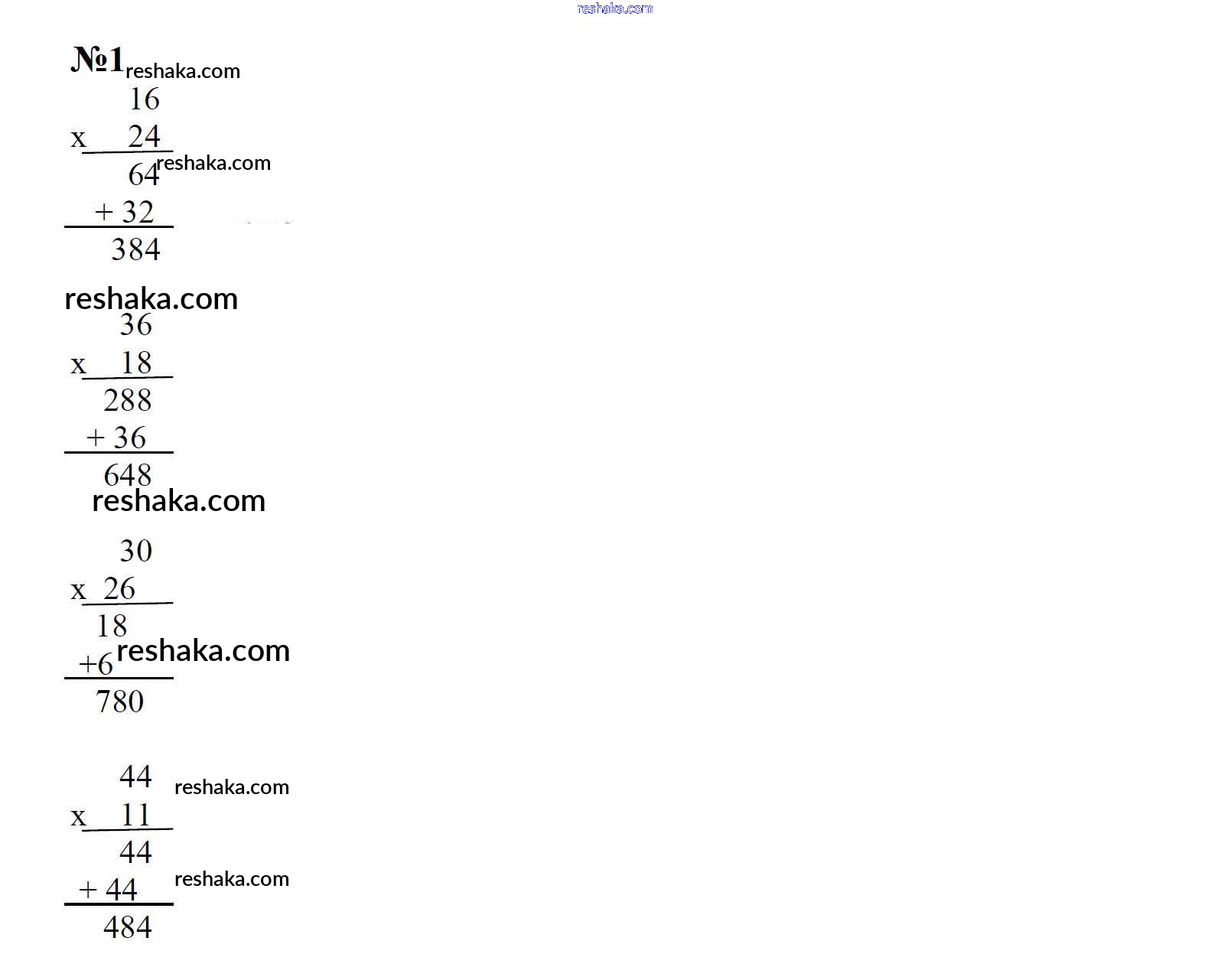 reshaka.com

№1 reshaka.com

16
x 24
64 reshaka.com
+ 32
384

reshaka.com

36
x 18
288
+ 36
648

reshaka.com

30
x 26
18
+6 reshaka.com
780

44 reshaka.com
x 11
44
+ 44 reshaka.com
484